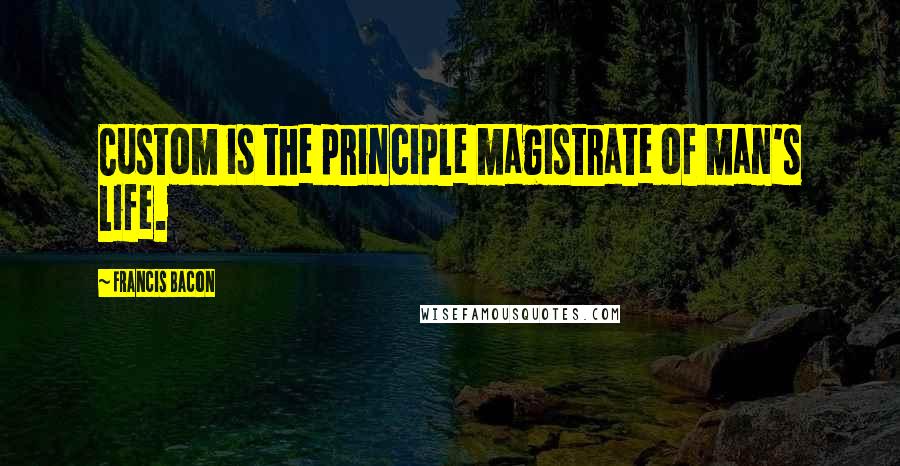 CUSTOM IS THE PRINCIPLE MAGISTRATE OF MAN'S LIFE.

~ FRANCIS BACON

WISEFAMOUSQUOTES.COM